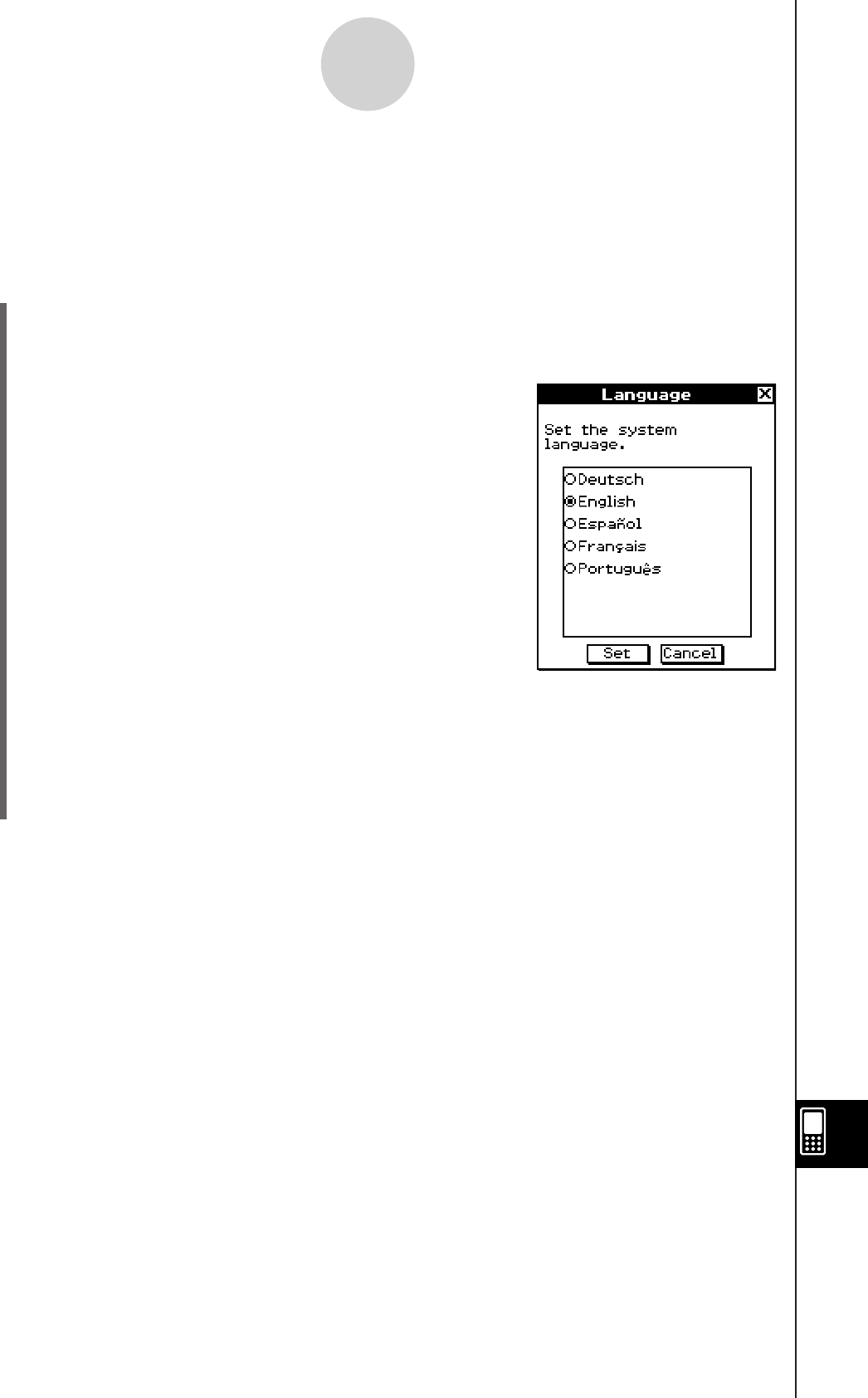 Language

Set the system language.

Deutsch
English
Español
Français
Português

Set Cancel